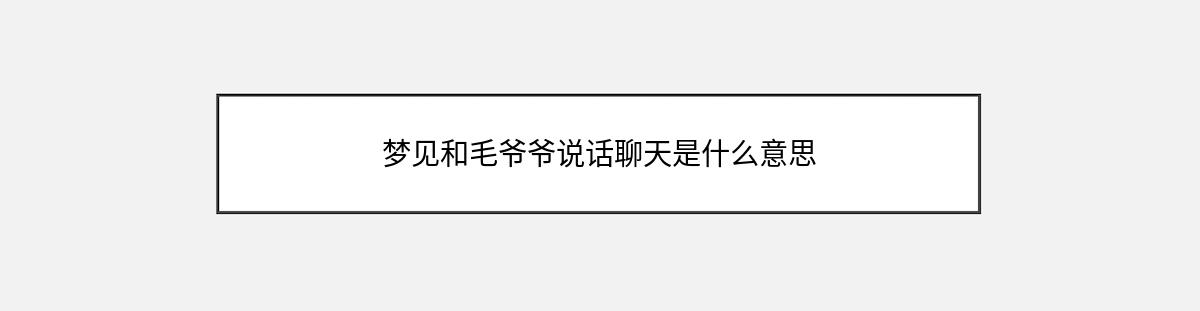 梦见和毛爷爷说话聊天是什么意思